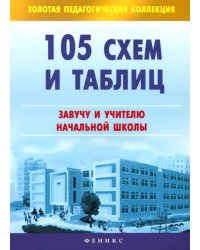 ЗОЛОТАЯ ПЕДАГОГИЧЕСКАЯ КОЛЛЕКЦИЯ

105 СХЕМ И ТАБЛИЦ

ЗАВУЧУ И УЧИТЕЛЮ НАЧАЛЬНОЙ ШКОЛЫ

ФЕНИКС